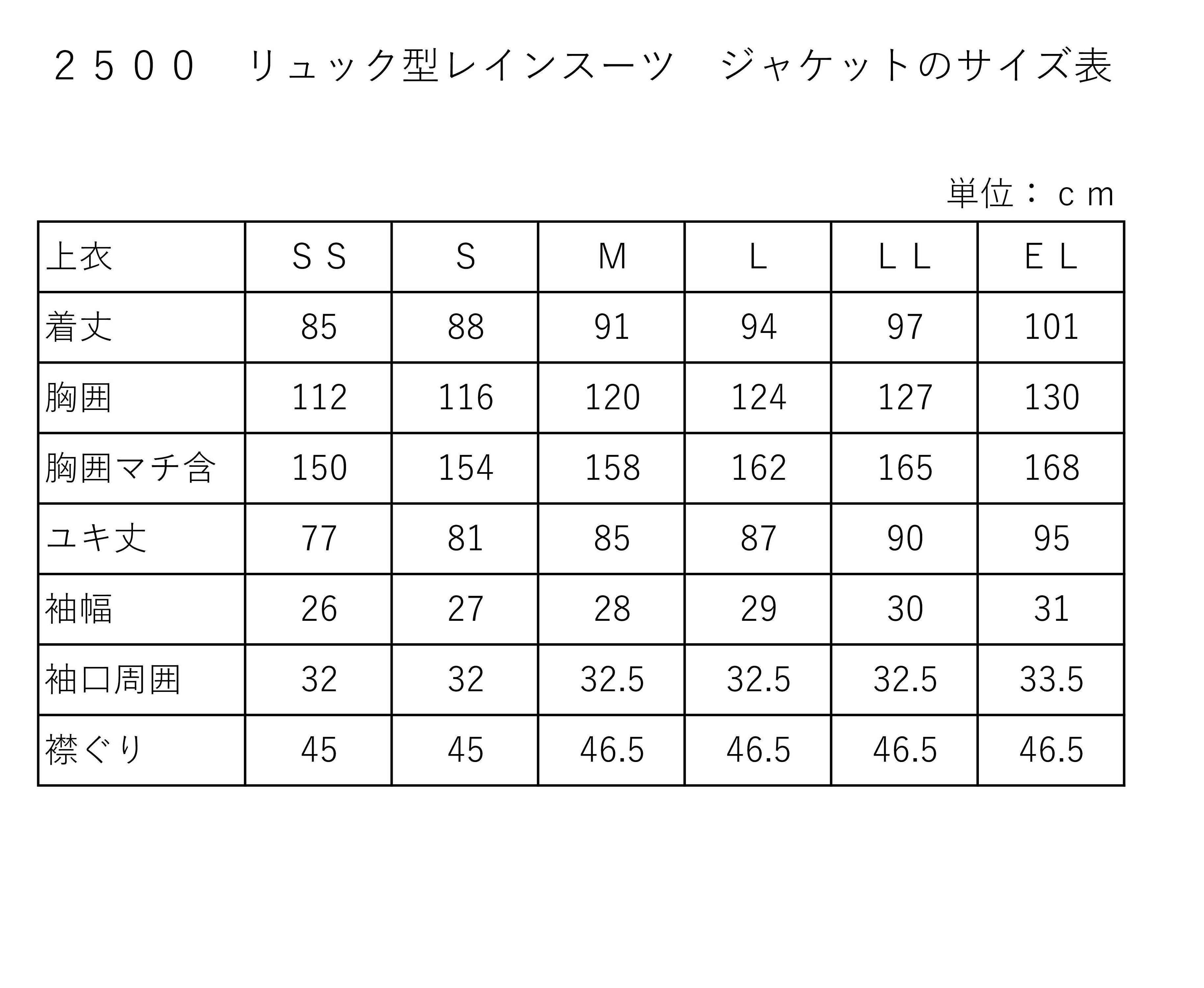 ２５００　リュック型レインスーツ　ジャケットのサイズ表

単位：ｃｍ

| 上衣 | ＳＳ | Ｓ | Ｍ | Ｌ | ＬＬ | ＥＬ |
|---|---|---|---|---|---|---|
| 着丈 | 85 | 88 | 91 | 94 | 97 | 101 |
| 胸囲 | 112 | 116 | 120 | 124 | 127 | 130 |
| 胸囲マチ含 | 150 | 154 | 158 | 162 | 165 | 168 |
| ユキ丈 | 77 | 81 | 85 | 87 | 90 | 95 |
| 袖幅 | 26 | 27 | 28 | 29 | 30 | 31 |
| 袖口周囲 | 32 | 32 | 32.5 | 32.5 | 32.5 | 33.5 |
| 襟ぐり | 45 | 45 | 46.5 | 46.5 | 46.5 | 46.5 |